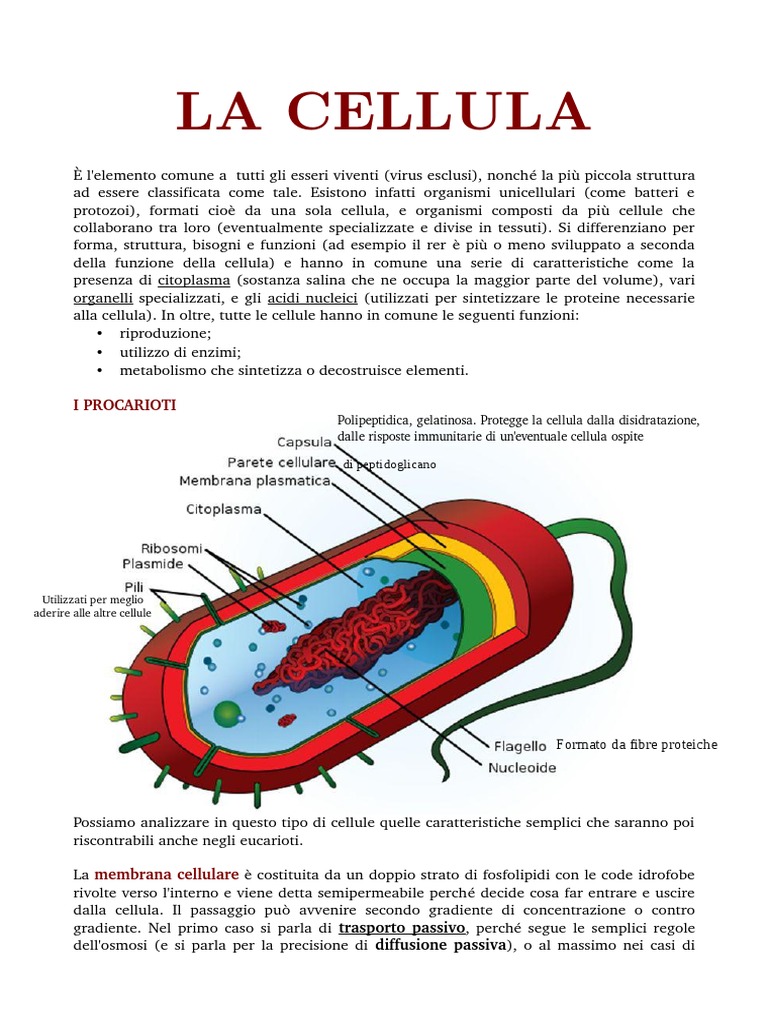 LA CELLULA

È l'elemento comune a tutti gli esseri viventi (virus esclusi), nonché la più piccola struttura ad essere classificata come tale. Esistono infatti organismi unicellulari (come batteri e protozoi), formati cioè da una sola cellula, e organismi composti da più cellule che collaborano tra loro (eventualmente specializzate e divise in tessuti). Si differenziano per forma, struttura, bisogni e funzioni (ad esempio il rer è più o meno sviluppato a seconda della funzione della cellula) e hanno in comune una serie di caratteristiche come la presenza di citoplasma (sostanza salina che ne occupa la maggior parte del volume), vari organelli specializzati, e gli acidi nucleici (utilizzati per sintetizzare le proteine necessarie alla cellula). In oltre, tutte le cellule hanno in comune le seguenti funzioni:
• riproduzione;
• utilizzo di enzimi;
• metabolismo che sintetizza o decostruisce elementi.

I PROCARIOTI

Polipeptidica, gelatinosa. Protegge la cellula dalla disidratazione, dalle risposte immunitarie di un'eventuale cellula ospite
Capsula
Parete cellulare
di peptidoglicano
Membrana plasmatica
Citoplasma
Ribosomi
Plasmide
Pili
Utilizzati per meglio aderire alle altre cellule
Flagello
Formato da fibre proteiche
Nucleoide

Possiamo analizzare in questo tipo di cellule quelle caratteristiche semplici che saranno poi riscontrabili anche negli eucarioti.

La membrana cellulare è costituita da un doppio strato di fosfolipidi con le code idrofobe rivolte verso l'interno e viene detta semipermeabile perché decide cosa far entrare e uscire dalla cellula. Il passaggio può avvenire secondo gradiente di concentrazione o contro gradiente. Nel primo caso si parla di trasporto passivo, perché segue le semplici regole dell'osmosi (e si parla per la precisione di diffusione passiva), o al massimo nei casi di